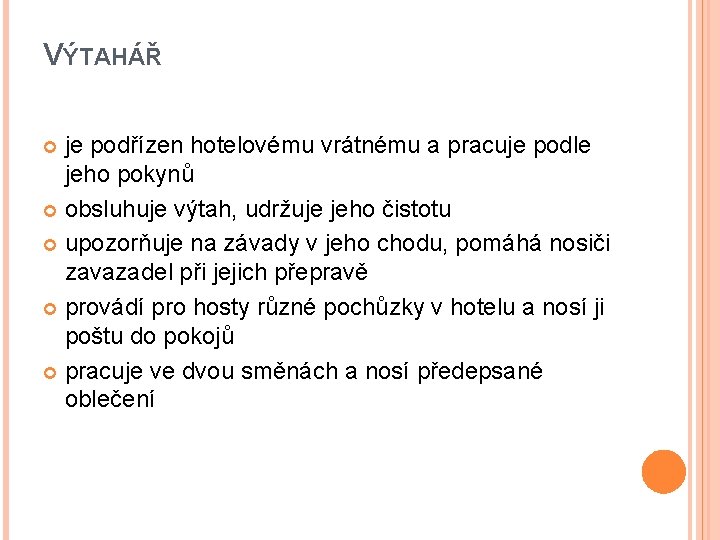 VÝTAHÁŘ

• je podřízen hotelovému vrátnému a pracuje podle jeho pokynů
• obsluhuje výtah, udržuje jeho čistotu
• upozorňuje na závady v jeho chodu, pomáhá nosiči zavazadel při jejich přepravě
• provádí pro hosty různé pochůzky v hotelu a nosí ji poštu do pokojů
• pracuje ve dvou směnách a nosí předepsané oblečení